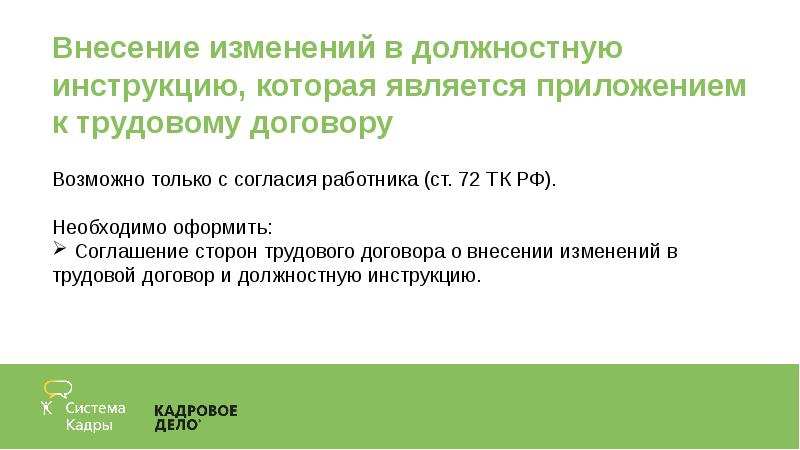 Внесение изменений в должностную инструкцию, которая является приложением к трудовому договору

Возможно только с согласия работника (ст. 72 ТК РФ).

Необходимо оформить:
➢ Соглашение сторон трудового договора о внесении изменений в трудовой договор и должностную инструкцию.

Система Кадры

КАДРОВОЕ ДЕЛО